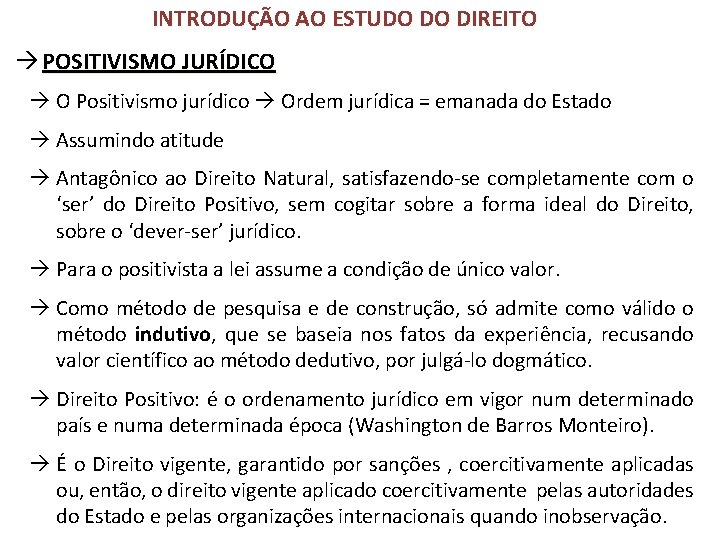 INTRODUÇÃO AO ESTUDO DO DIREITO

→ POSITIVISMO JURÍDICO

→ O Positivismo jurídico → Ordem jurídica = emanada do Estado

→ Assumindo atitude

→ Antagônico ao Direito Natural, satisfazendo-se completamente com o 'ser' do Direito Positivo, sem cogitar sobre a forma ideal do Direito, sobre o 'dever-ser' jurídico.

→ Para o positivista a lei assume a condição de único valor.

→ Como método de pesquisa e de construção, só admite como válido o método indutivo, que se baseia nos fatos da experiência, recusando valor científico ao método dedutivo, por julgá-lo dogmático.

→ Direito Positivo: é o ordenamento jurídico em vigor num determinado país e numa determinada época (Washington de Barros Monteiro).

→ É o Direito vigente, garantido por sanções , coercitivamente aplicadas ou, então, o direito vigente aplicado coercitivamente pelas autoridades do Estado e pelas organizações internacionais quando inobservação.